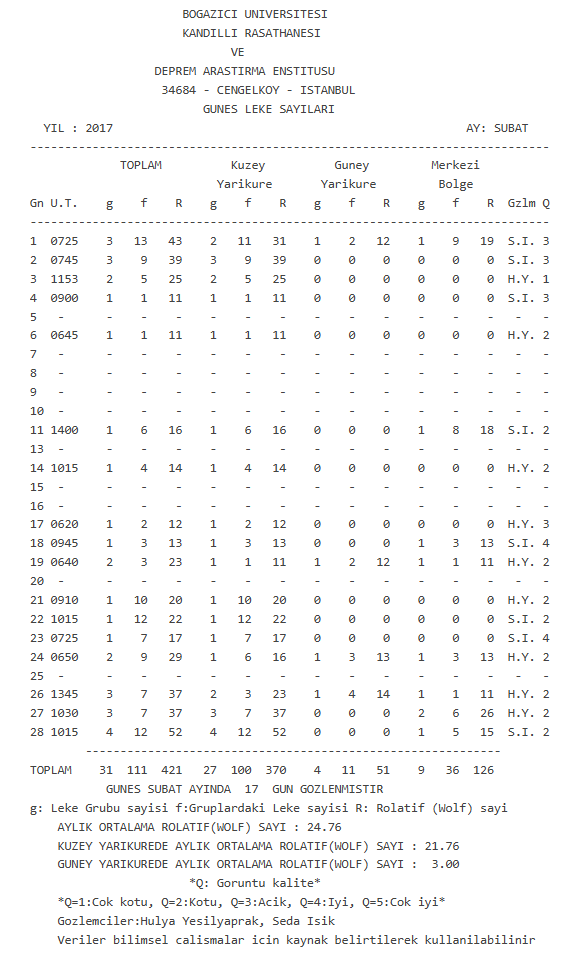 BOGAZICI UNIVERSITESI
KANDILLI RASATHANESI
VE
DEPREM ARASTIRMA ENSTITUSU
34684 - CENGELKOY - ISTANBUL
GUNES LEKE SAYILARI

YIL : 2017 AY: SUBAT

| Gn | U.T. | TOPLAM g | TOPLAM f | TOPLAM R | Kuzey Yarikure g | Kuzey Yarikure f | Kuzey Yarikure R | Guney Yarikure g | Guney Yarikure f | Guney Yarikure R | Merkezi Bolge g | Merkezi Bolge f | Merkezi Bolge R | Gzlm | Q |
|---|---|---|---|---|---|---|---|---|---|---|---|---|---|---|---|
| 1 | 0725 | 3 | 13 | 43 | 2 | 11 | 31 | 1 | 2 | 12 | 1 | 9 | 19 | S.I. | 3 |
| 2 | 0745 | 3 | 9 | 39 | 3 | 9 | 39 | 0 | 0 | 0 | 0 | 0 | 0 | S.I. | 3 |
| 3 | 1153 | 2 | 5 | 25 | 2 | 5 | 25 | 0 | 0 | 0 | 0 | 0 | 0 | H.Y. | 1 |
| 4 | 0900 | 1 | 1 | 11 | 1 | 1 | 11 | 0 | 0 | 0 | 0 | 0 | 0 | S.I. | 3 |
| 5 | - | - | - | - | - | - | - | - | - | - | - | - | - | - | - |
| 6 | 0645 | 1 | 1 | 11 | 1 | 1 | 11 | 0 | 0 | 0 | 0 | 0 | 0 | H.Y. | 2 |
| 7 | - | - | - | - | - | - | - | - | - | - | - | - | - | - | - |
| 8 | - | - | - | - | - | - | - | - | - | - | - | - | - | - | - |
| 9 | - | - | - | - | - | - | - | - | - | - | - | - | - | - | - |
| 10 | - | - | - | - | - | - | - | - | - | - | - | - | - | - | - |
| 11 | 1400 | 1 | 6 | 16 | 1 | 6 | 16 | 0 | 0 | 0 | 1 | 8 | 18 | S.I. | 2 |
| 13 | - | - | - | - | - | - | - | - | - | - | - | - | - | - | - |
| 14 | 1015 | 1 | 4 | 14 | 1 | 4 | 14 | 0 | 0 | 0 | 0 | 0 | 0 | H.Y. | 2 |
| 15 | - | - | - | - | - | - | - | - | - | - | - | - | - | - | - |
| 16 | - | - | - | - | - | - | - | - | - | - | - | - | - | - | - |
| 17 | 0620 | 1 | 2 | 12 | 1 | 2 | 12 | 0 | 0 | 0 | 0 | 0 | 0 | H.Y. | 3 |
| 18 | 0945 | 1 | 3 | 13 | 1 | 3 | 13 | 0 | 0 | 0 | 1 | 3 | 13 | S.I. | 4 |
| 19 | 0640 | 2 | 3 | 23 | 1 | 1 | 11 | 1 | 2 | 12 | 1 | 1 | 11 | H.Y. | 2 |
| 20 | - | - | - | - | - | - | - | - | - | - | - | - | - | - | - |
| 21 | 0910 | 1 | 10 | 20 | 1 | 10 | 20 | 0 | 0 | 0 | 0 | 0 | 0 | H.Y. | 2 |
| 22 | 1015 | 1 | 12 | 22 | 1 | 12 | 22 | 0 | 0 | 0 | 0 | 0 | 0 | S.I. | 2 |
| 23 | 0725 | 1 | 7 | 17 | 1 | 7 | 17 | 0 | 0 | 0 | 0 | 0 | 0 | S.I. | 4 |
| 24 | 0650 | 2 | 9 | 29 | 1 | 6 | 16 | 1 | 3 | 13 | 1 | 3 | 13 | H.Y. | 2 |
| 25 | - | - | - | - | - | - | - | - | - | - | - | - | - | - | - |
| 26 | 1345 | 3 | 7 | 37 | 2 | 3 | 23 | 1 | 4 | 14 | 1 | 1 | 11 | H.Y. | 2 |
| 27 | 1030 | 3 | 7 | 37 | 3 | 7 | 37 | 0 | 0 | 0 | 2 | 6 | 26 | H.Y. | 2 |
| 28 | 1015 | 4 | 12 | 52 | 4 | 12 | 52 | 0 | 0 | 0 | 1 | 5 | 15 | S.I. | 2 |
| TOPLAM | | 31 | 111 | 421 | 27 | 100 | 370 | 4 | 11 | 51 | 9 | 36 | 126 | | |

GUNES SUBAT AYINDA 17 GUN GOZLENMISTIR
g: Leke Grubu sayisi f:Gruplardaki Leke sayisi R: Rolatif (Wolf) sayi
AYLIK ORTALAMA ROLATIF(WOLF) SAYI : 24.76
KUZEY YARIKUREDE AYLIK ORTALAMA ROLATIF(WOLF) SAYI : 21.76
GUNEY YARIKUREDE AYLIK ORTALAMA ROLATIF(WOLF) SAYI : 3.00
*Q: Goruntu kalite*
*Q=1:Cok kotu, Q=2:Kotu, Q=3:Acik, Q=4:Iyi, Q=5:Cok iyi*
Gozlemciler:Hulya Yesilyaprak, Seda Isik
Veriler bilimsel calismalar icin kaynak belirtilerek kullanilabilinir